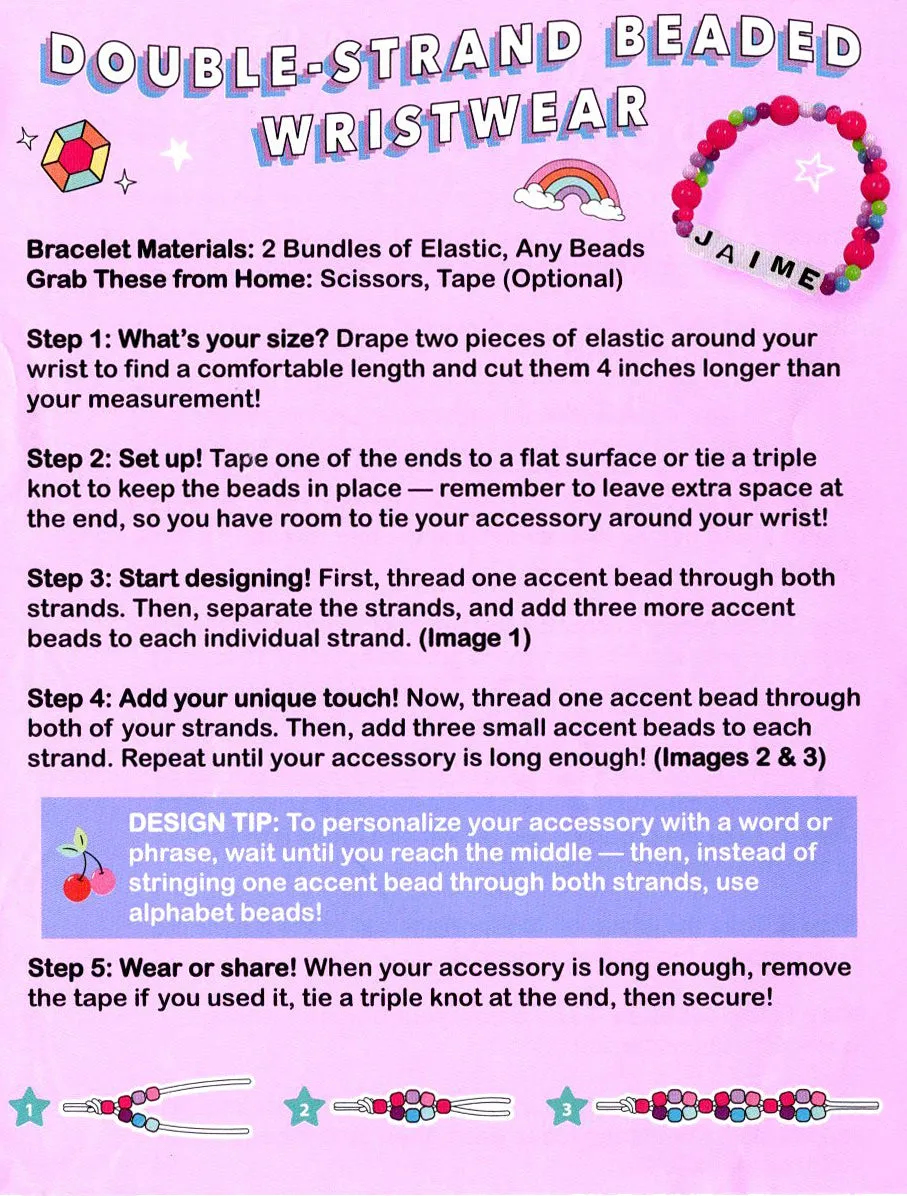 DOUBLE-STRAND BEADED WRISTWEAR

JAIME

Bracelet Materials: 2 Bundles of Elastic, Any Beads
Grab These from Home: Scissors, Tape (Optional)

Step 1: What's your size? Drape two pieces of elastic around your wrist to find a comfortable length and cut them 4 inches longer than your measurement!

Step 2: Set up! Tape one of the ends to a flat surface or tie a triple knot to keep the beads in place — remember to leave extra space at the end, so you have room to tie your accessory around your wrist!

Step 3: Start designing! First, thread one accent bead through both strands. Then, separate the strands, and add three more accent beads to each individual strand. (Image 1)

Step 4: Add your unique touch! Now, thread one accent bead through both of your strands. Then, add three small accent beads to each strand. Repeat until your accessory is long enough! (Images 2 & 3)

DESIGN TIP: To personalize your accessory with a word or phrase, wait until you reach the middle — then, instead of stringing one accent bead through both strands, use alphabet beads!

Step 5: Wear or share! When your accessory is long enough, remove the tape if you used it, tie a triple knot at the end, then secure!

1 2 3